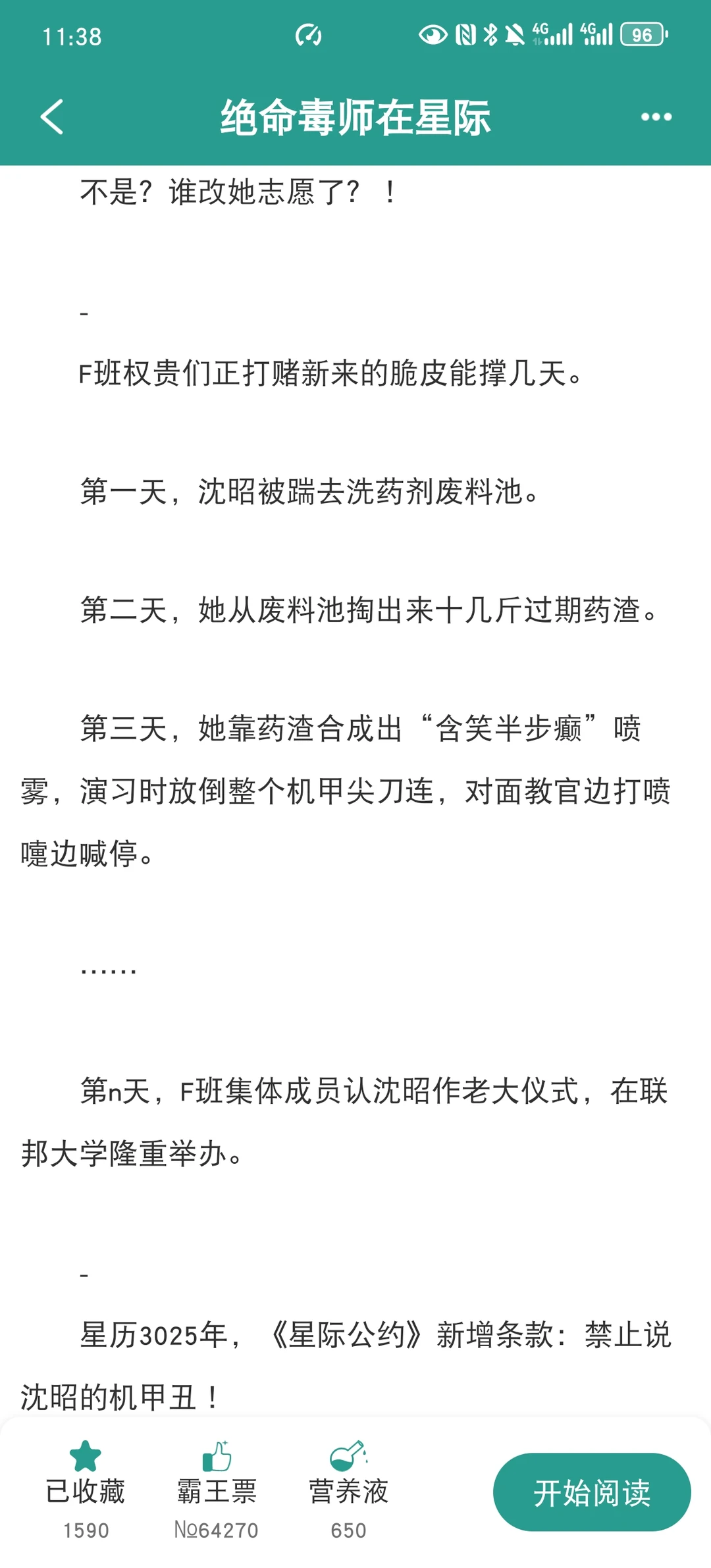 11:38

4G 4G 96

绝命毒师在星际

不是？谁改她志愿了？！

-

F班权贵们正打赌新来的脆皮能撑几天。

第一天，沈昭被踹去洗药剂废料池。

第二天，她从废料池掏出来十几斤过期药渣。

第三天，她靠药渣合成出“含笑半步癫”喷雾，演习时放倒整个机甲尖刀连，对面教官边打喷嚏边喊停。

……

第n天，F班集体成员认沈昭作老大仪式，在联邦大学隆重举办。

-

星历3025年，《星际公约》新增条款：禁止说沈昭的机甲丑！

已收藏
1590

霸王票
№64270

营养液
650

开始阅读